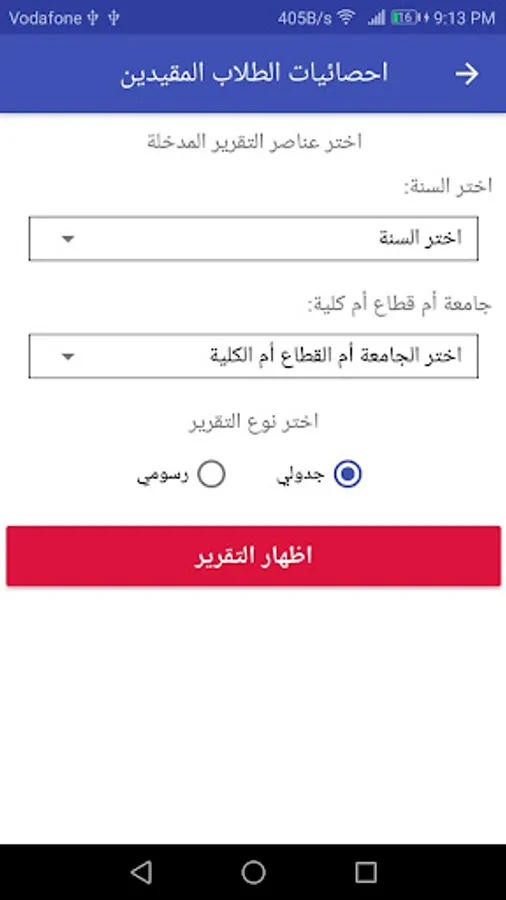 Vodafone 405B/s 16 9:13 PM

احصائيات الطلاب المقيدين

اختر عناصر التقرير المدخلة

اختر السنة:

اختر السنة

جامعة أم قطاع أم كلية:

اختر الجامعة أم القطاع أم الكلية

اختر نوع التقرير

جدولي

رسومي

اظهار التقرير